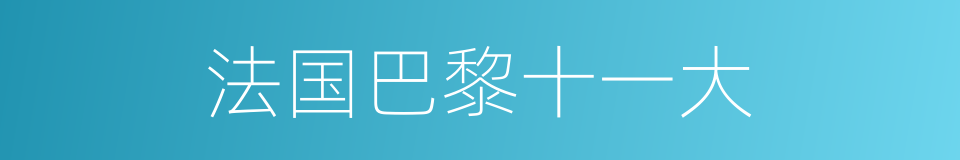 法国巴黎十一大